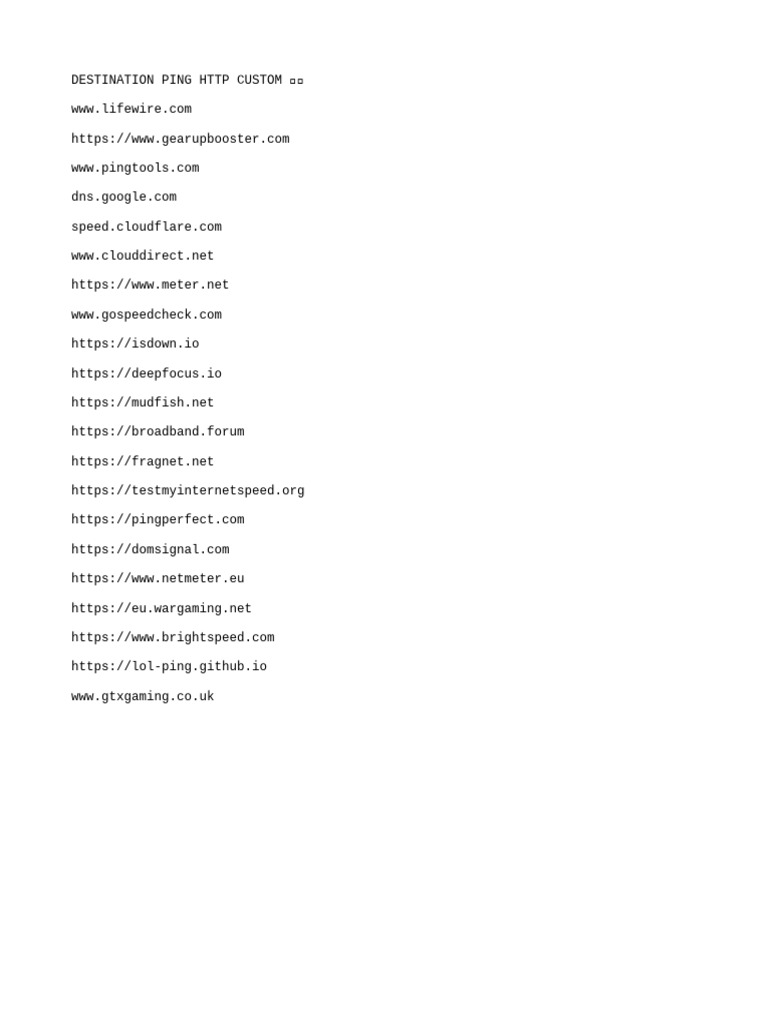 DESTINATION PING HTTP CUSTOM ▫▫

www.lifewire.com

https://www.gearupbooster.com

www.pingtools.com

dns.google.com

speed.cloudflare.com

www.clouddirect.net

https://www.meter.net

www.gospeedcheck.com

https://isdown.io

https://deepfocus.io

https://mudfish.net

https://broadband.forum

https://fragnet.net

https://testmyinternetspeed.org

https://pingperfect.com

https://domsignal.com

https://www.netmeter.eu

https://eu.wargaming.net

https://www.brightspeed.com

https://lol-ping.github.io

www.gtxgaming.co.uk